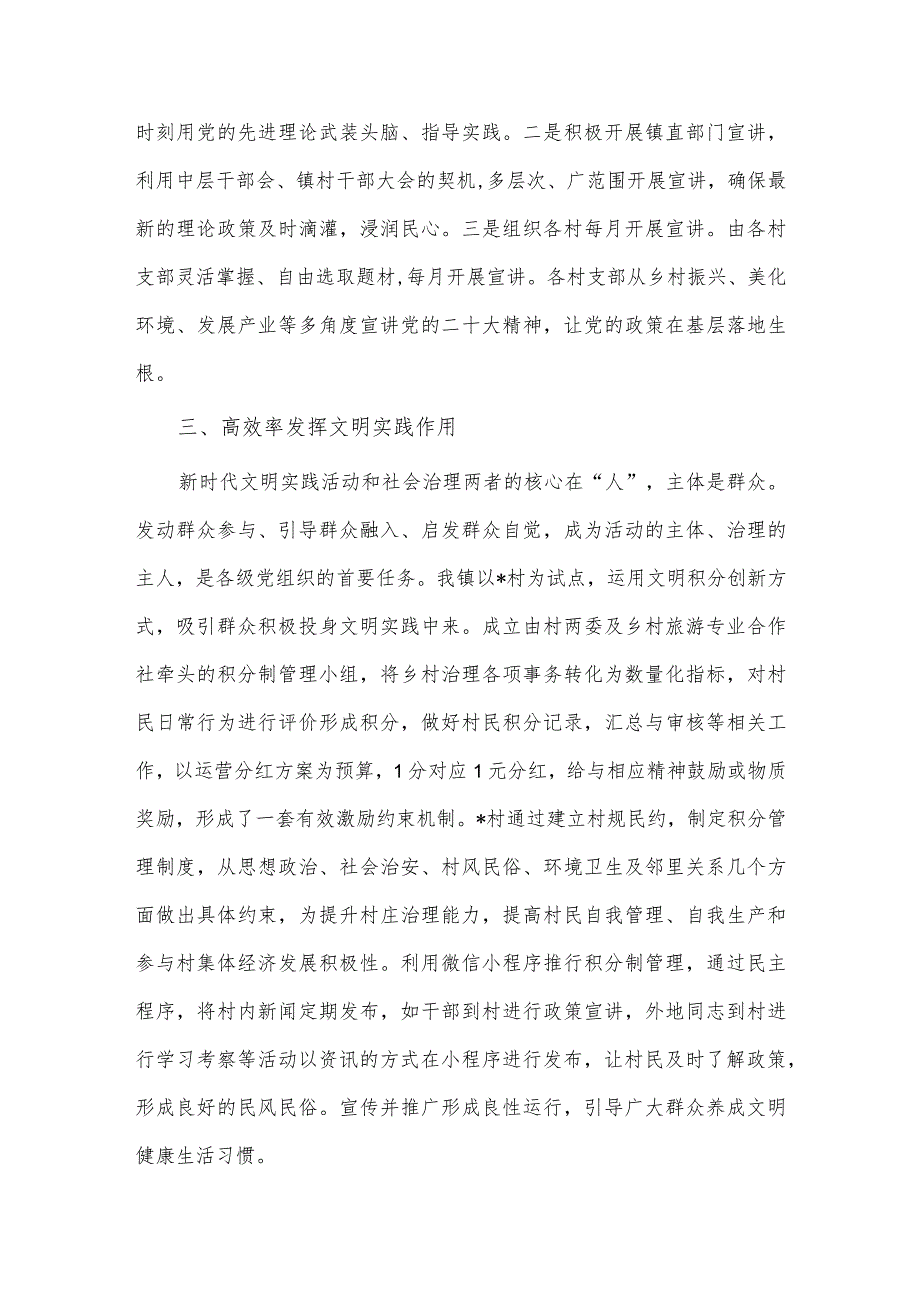 时刻用党的先进理论武装头脑、指导实践。二是积极开展镇直部门宣讲，利用中层干部会、镇村干部大会的契机,多层次、广范围开展宣讲，确保最新的理论政策及时滴灌，浸润民心。三是组织各村每月开展宣讲。由各村支部灵活掌握、自由选取题材,每月开展宣讲。各村支部从乡村振兴、美化环境、发展产业等多角度宣讲党的二十大精神，让党的政策在基层落地生根。

三、高效率发挥文明实践作用

新时代文明实践活动和社会治理两者的核心在“人”，主体是群众。发动群众参与、引导群众融入、启发群众自觉，成为活动的主体、治理的主人，是各级党组织的首要任务。我镇以*村为试点，运用文明积分创新方式，吸引群众积极投身文明实践中来。成立由村两委及乡村旅游专业合作社牵头的积分制管理小组，将乡村治理各项事务转化为数量化指标，对村民日常行为进行评价形成积分，做好村民积分记录，汇总与审核等相关工作，以运营分红方案为预算，1分对应1元分红，给与相应精神鼓励或物质奖励，形成了一套有效激励约束机制。*村通过建立村规民约，制定积分管理制度，从思想政治、社会治安、村风民俗、环境卫生及邻里关系几个方面做出具体约束，为提升村庄治理能力，提高村民自我管理、自我生产和参与村集体经济发展积极性。利用微信小程序推行积分制管理，通过民主程序，将村内新闻定期发布，如干部到村进行政策宣讲，外地同志到村进行学习考察等活动以资讯的方式在小程序进行发布，让村民及时了解政策，形成良好的民风民俗。宣传并推广形成良性运行，引导广大群众养成文明健康生活习惯。